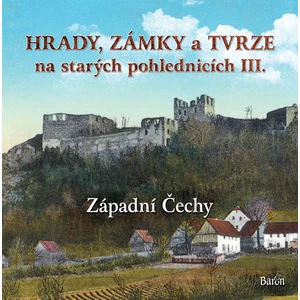 HRADY, ZÁMKY a TVRZE
na starých pohlednicích III.

Západní Čechy

Baron